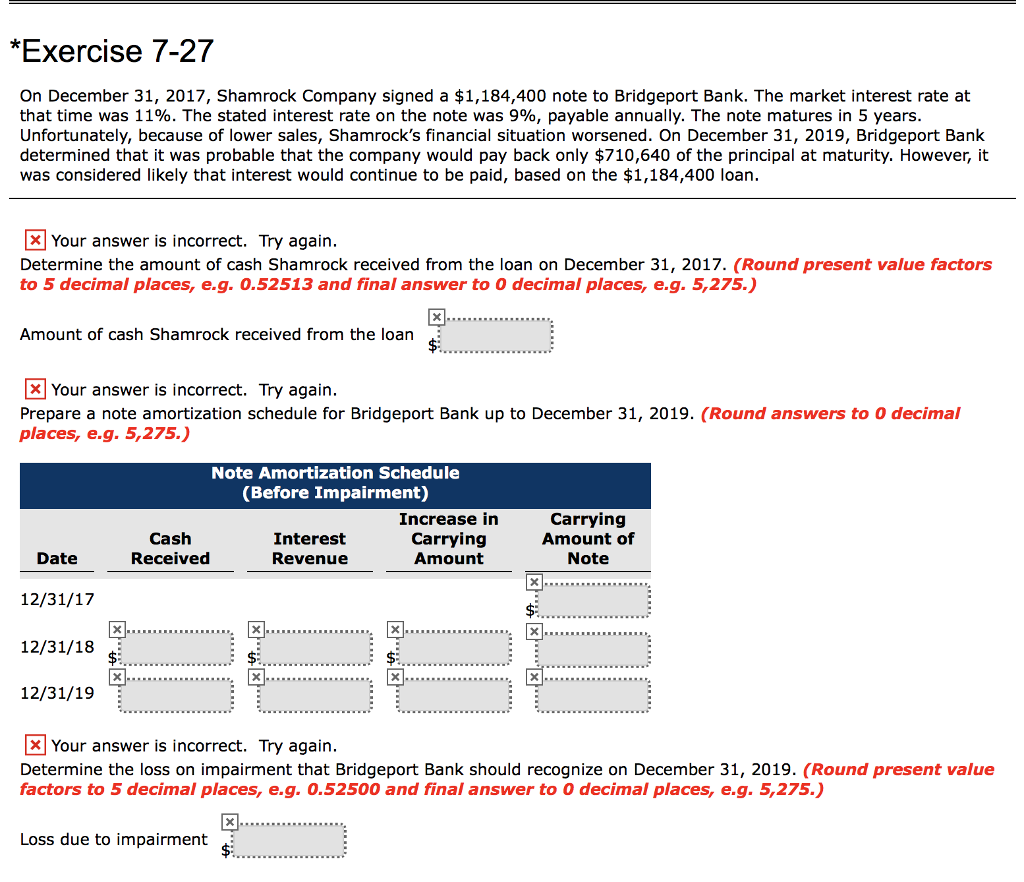 *Exercise 7-27

On December 31, 2017, Shamrock Company signed a $1,184,400 note to Bridgeport Bank. The market interest rate at that time was 11%. The stated interest rate on the note was 9%, payable annually. The note matures in 5 years. Unfortunately, because of lower sales, Shamrock's financial situation worsened. On December 31, 2019, Bridgeport Bank determined that it was probable that the company would pay back only $710,640 of the principal at maturity. However, it was considered likely that interest would continue to be paid, based on the $1,184,400 loan.

Your answer is incorrect. Try again.
Determine the amount of cash Shamrock received from the loan on December 31, 2017. (Round present value factors to 5 decimal places, e.g. 0.52513 and final answer to 0 decimal places, e.g. 5,275.)

Amount of cash Shamrock received from the loan $

Your answer is incorrect. Try again.
Prepare a note amortization schedule for Bridgeport Bank up to December 31, 2019. (Round answers to 0 decimal places, e.g. 5,275.)

Note Amortization Schedule
(Before Impairment)

| Date | Cash Received | Interest Revenue | Increase in Carrying Amount | Carrying Amount of Note |
|---|---|---|---|---|
| 12/31/17 | | | | $ |
| 12/31/18 | $ | $ | $ | |
| 12/31/19 | | | | |

Your answer is incorrect. Try again.
Determine the loss on impairment that Bridgeport Bank should recognize on December 31, 2019. (Round present value factors to 5 decimal places, e.g. 0.52500 and final answer to 0 decimal places, e.g. 5,275.)

Loss due to impairment $